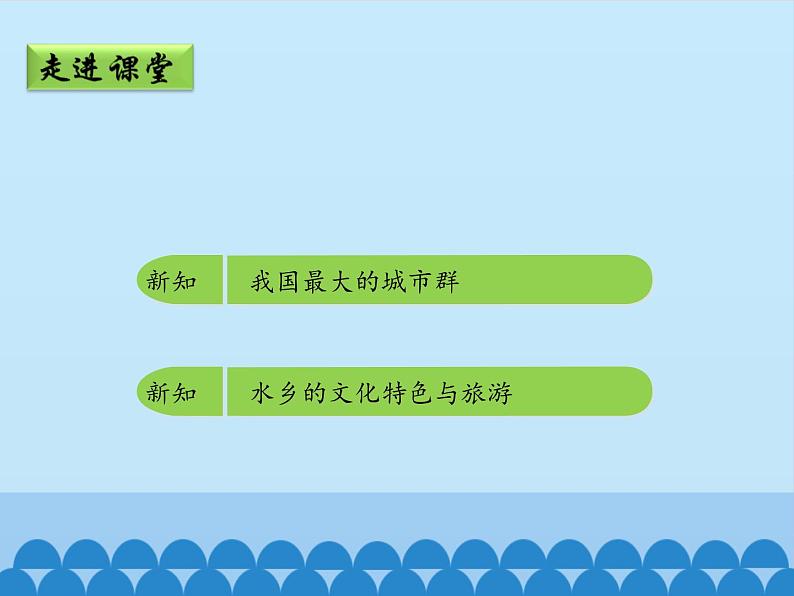 走进课堂

新知 我国最大的城市群

新知 水乡的文化特色与旅游